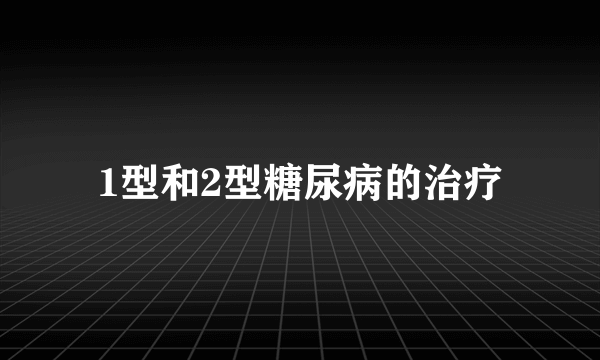 1型和2型糖尿病的治疗